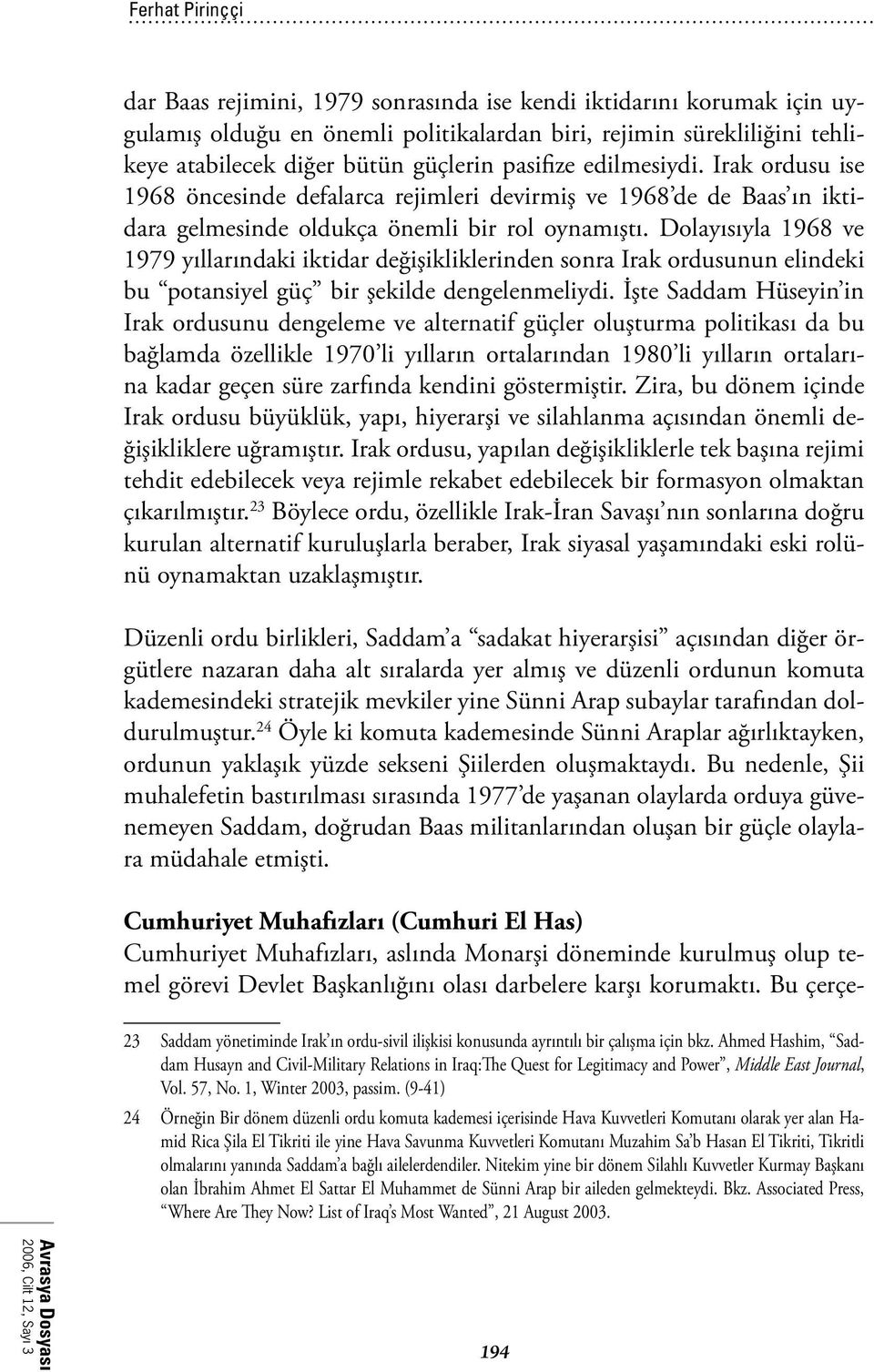 Ferhat Pirinççi

dar Baas rejimini, 1979 sonrasında ise kendi iktidarını korumak için uygulamış olduğu en önemli politikalardan biri, rejimin sürekliliğini tehlikeye atabilecek diğer bütün güçlerin pasifize edilmesiydi. Irak ordusu ise 1968 öncesinde defalarca rejimleri devirmiş ve 1968'de de Baas'ın iktidara gelmesinde oldukça önemli bir rol oynamıştı. Dolayısıyla 1968 ve 1979 yıllarındaki iktidar değişikliklerinden sonra Irak ordusunun elindeki bu "potansiyel güç" bir şekilde dengelenmeliydi. İşte Saddam Hüseyin'in Irak ordusunu dengeleme ve alternatif güçler oluşturma politikası da bu bağlamda özellikle 1970'li yılların ortalarından 1980'li yılların ortalarına kadar geçen süre zarfında kendini göstermiştir. Zira, bu dönem içinde Irak ordusu büyüklük, yapı, hiyerarşi ve silahlanma açısından önemli değişikliklere uğramıştır. Irak ordusu, yapılan değişikliklerle tek başına rejimi tehdit edebilecek veya rejimle rekabet edebilecek bir formasyon olmaktan çıkarılmıştır.$^{23}$ Böylece ordu, özellikle Irak-İran Savaşı'nın sonlarına doğru kurulan alternatif kuruluşlarla beraber, Irak siyasal yaşamındaki eski rolünü oynamaktan uzaklaşmıştır.

Düzenli ordu birlikleri, Saddam'a "sadakat hiyerarşisi" açısından diğer örgütlere nazaran daha alt sıralarda yer almış ve düzenli ordunun komuta kademesindeki stratejik mevkiler yine Sünni Arap subaylar tarafından doldurulmuştur.$^{24}$ Öyle ki komuta kademesinde Sünni Araplar ağırlıktayken, ordunun yaklaşık yüzde sekseni Şiilerden oluşmaktaydı. Bu nedenle, Şii muhalefetin bastırılması sırasında 1977'de yaşanan olaylarda orduya güvenemeyen Saddam, doğrudan Baas militanlarından oluşan bir güçle olaylara müdahale etmişti.

Cumhuriyet Muhafızları (Cumhuri El Has)
Cumhuriyet Muhafızları, aslında Monarşi döneminde kurulmuş olup temel görevi Devlet Başkanlığını olası darbelere karşı korumaktı. Bu çerçe-

23 Saddam yönetiminde Irak'ın ordu-sivil ilişkisi konusunda ayrıntılı bir çalışma için bkz. Ahmed Hashim, "Saddam Husayn and Civil-Military Relations in Iraq:The Quest for Legitimacy and Power", Middle East Journal, Vol. 57, No. 1, Winter 2003, passim. (9-41)

24 Örneğin Bir dönem düzenli ordu komuta kademesi içerisinde Hava Kuvvetleri Komutanı olarak yer alan Hamid Rica Şila El Tikriti ile yine Hava Savunma Kuvvetleri Komutanı Muzahim Sa'b Hasan El Tikriti, Tikritli olmalarını yanında Saddam'a bağlı ailelerdendiler. Nitekim yine bir dönem Silahlı Kuvvetler Kurmay Başkanı olan İbrahim Ahmet El Sattar El Muhammet de Sünni Arap bir aileden gelmekteydi. Bkz. Associated Press, "Where Are They Now? List of Iraq's Most Wanted", 21 August 2003.

Avrasya Dosyası
2006, Cilt 12, Sayı 3

194